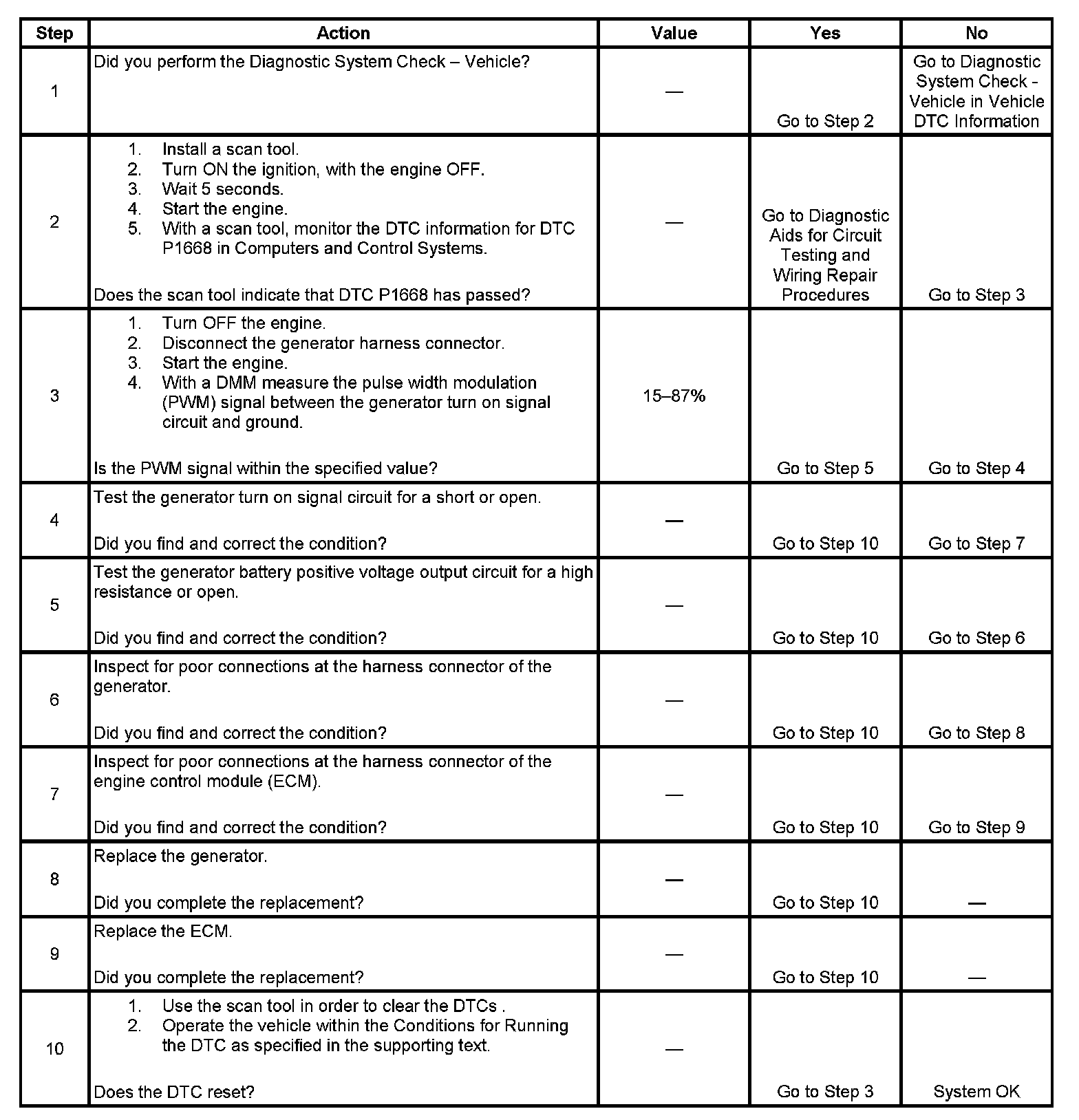 | Step | Action | Value | Yes | No |
|---|---|---|---|---|
| 1 | Did you perform the Diagnostic System Check – Vehicle? | — | Go to Step 2 | Go to Diagnostic System Check - Vehicle in Vehicle DTC Information |
| 2 | 1. Install a scan tool. 2. Turn ON the ignition, with the engine OFF. 3. Wait 5 seconds. 4. Start the engine. 5. With a scan tool, monitor the DTC information for DTC P1668 in Computers and Control Systems. Does the scan tool indicate that DTC P1668 has passed? | — | Go to Diagnostic Aids for Circuit Testing and Wiring Repair Procedures | Go to Step 3 |
| 3 | 1. Turn OFF the engine. 2. Disconnect the generator harness connector. 3. Start the engine. 4. With a DMM measure the pulse width modulation (PWM) signal between the generator turn on signal circuit and ground. Is the PWM signal within the specified value? | 15–87% | Go to Step 5 | Go to Step 4 |
| 4 | Test the generator turn on signal circuit for a short or open. Did you find and correct the condition? | — | Go to Step 10 | Go to Step 7 |
| 5 | Test the generator battery positive voltage output circuit for a high resistance or open. Did you find and correct the condition? | — | Go to Step 10 | Go to Step 6 |
| 6 | Inspect for poor connections at the harness connector of the generator. Did you find and correct the condition? | — | Go to Step 10 | Go to Step 8 |
| 7 | Inspect for poor connections at the harness connector of the engine control module (ECM). Did you find and correct the condition? | — | Go to Step 10 | Go to Step 9 |
| 8 | Replace the generator. Did you complete the replacement? | — | Go to Step 10 | — |
| 9 | Replace the ECM. Did you complete the replacement? | — | Go to Step 10 | — |
| 10 | 1. Use the scan tool in order to clear the DTCs . 2. Operate the vehicle within the Conditions for Running the DTC as specified in the supporting text. Does the DTC reset? | — | Go to Step 3 | System OK |